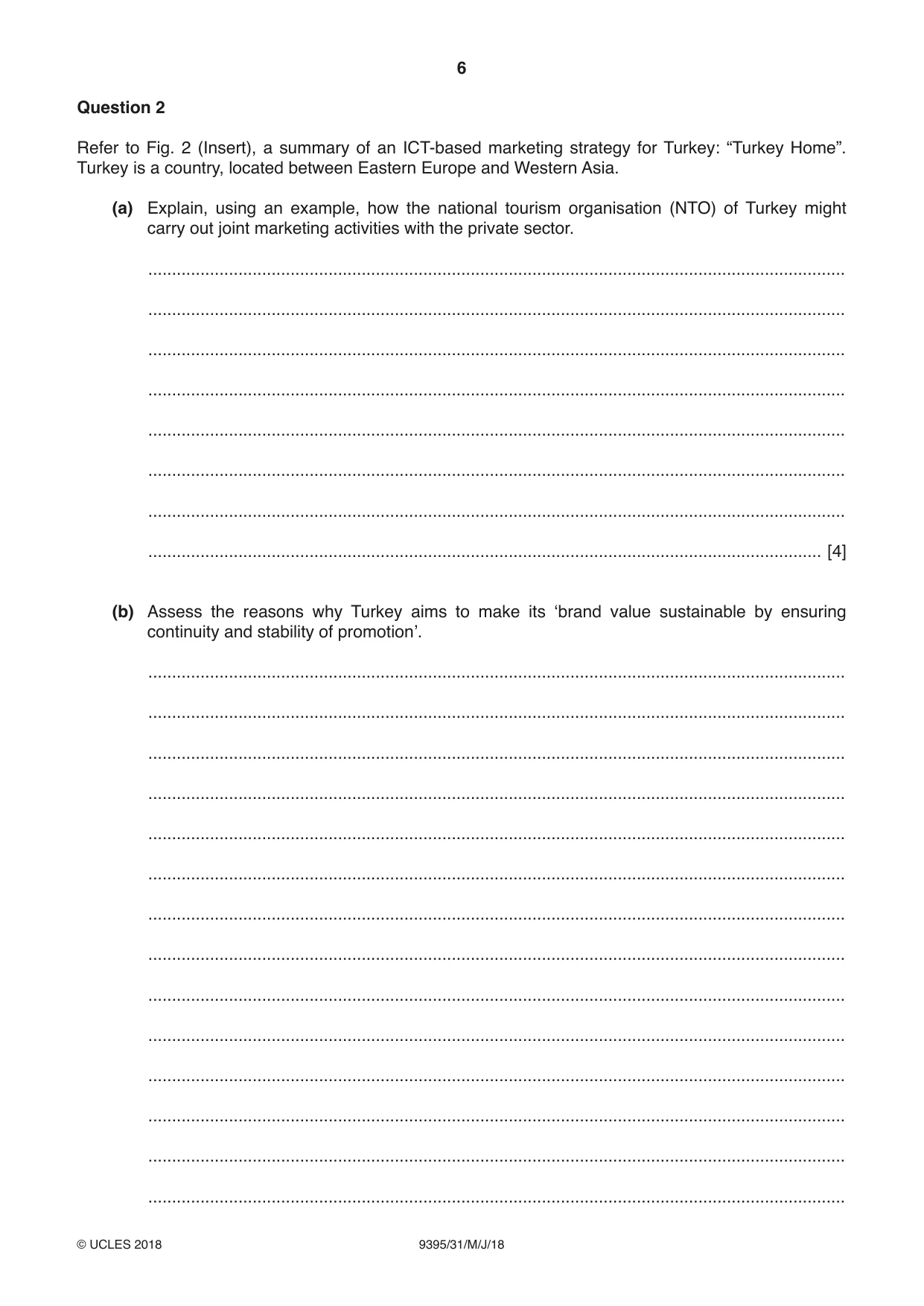 6

Question 2

Refer to Fig. 2 (Insert), a summary of an ICT-based marketing strategy for Turkey: "Turkey Home". Turkey is a country, located between Eastern Europe and Western Asia.

(a) Explain, using an example, how the national tourism organisation (NTO) of Turkey might carry out joint marketing activities with the private sector.

____

____

____

____

____

____

____

____ [4]

(b) Assess the reasons why Turkey aims to make its 'brand value sustainable by ensuring continuity and stability of promotion'.

____

____

____

____

____

____

____

____

____

____

____

____

____

____

© UCLES 2018 9395/31/M/J/18